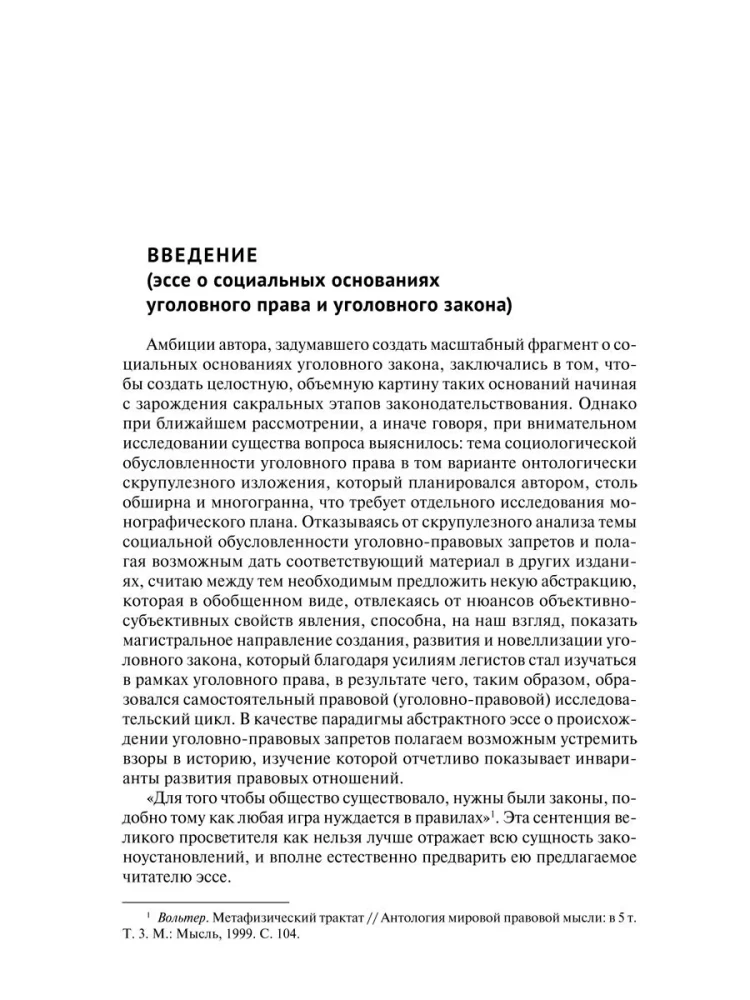 ВВЕДЕНИЕ
(эссе о социальных основаниях
уголовного права и уголовного закона)

Амбиции автора, задумавшего создать масштабный фрагмент о социальных основаниях уголовного закона, заключались в том, чтобы создать целостную, объемную картину таких оснований начиная с зарождения сакральных этапов законодательствования. Однако при ближайшем рассмотрении, а иначе говоря, при внимательном исследовании существа вопроса выяснилось: тема социологической обусловленности уголовного права в том варианте онтологически скрупулезного изложения, который планировался автором, столь обширна и многогранна, что требует отдельного исследования монографического плана. Отказываясь от скрупулезного анализа темы социальной обусловленности уголовно-правовых запретов и полагая возможным дать соответствующий материал в других изданиях, считаю между тем необходимым предложить некую абстракцию, которая в обобщенном виде, отвлекаясь от нюансов объективно-субъективных свойств явления, способна, на наш взгляд, показать магистральное направление создания, развития и новеллизации уголовного закона, который благодаря усилиям легистов стал изучаться в рамках уголовного права, в результате чего, таким образом, образовался самостоятельный правовой (уголовно-правовой) исследовательский цикл. В качестве парадигмы абстрактного эссе о происхождении уголовно-правовых запретов полагаем возможным устремить взоры в историю, изучение которой отчетливо показывает инварианты развития правовых отношений.

«Для того чтобы общество существовало, нужны были законы, подобно тому как любая игра нуждается в правилах»$^{1}$. Эта сентенция великого просветителя как нельзя лучше отражает всю сущность законоустановлений, и вполне естественно предварить ею предлагаемое читателю эссе.

$^{1}$ Вольтер. Метафизический трактат // Антология мировой правовой мысли: в 5 т. Т. 3. М.: Мысль, 1999. С. 104.